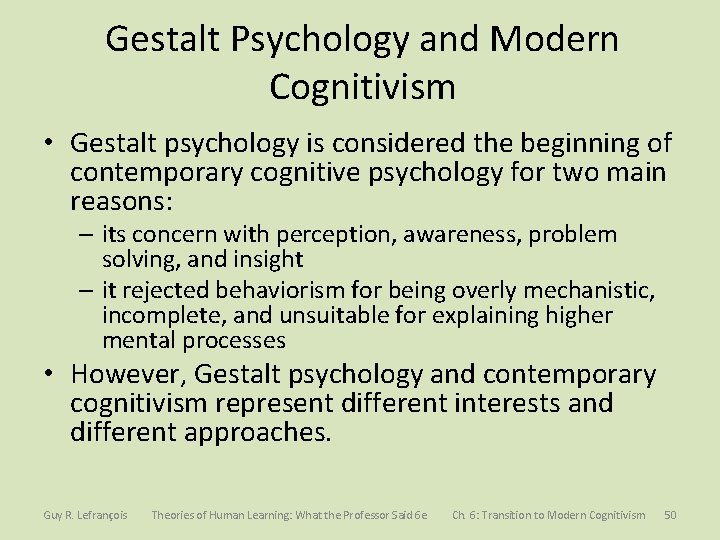 Gestalt Psychology and Modern Cognitivism

• Gestalt psychology is considered the beginning of contemporary cognitive psychology for two main reasons:
– its concern with perception, awareness, problem solving, and insight
– it rejected behaviorism for being overly mechanistic, incomplete, and unsuitable for explaining higher mental processes
• However, Gestalt psychology and contemporary cognitivism represent different interests and different approaches.

Guy R. Lefrançois Theories of Human Learning: What the Professor Said 6e Ch. 6: Transition to Modern Cognitivism 50